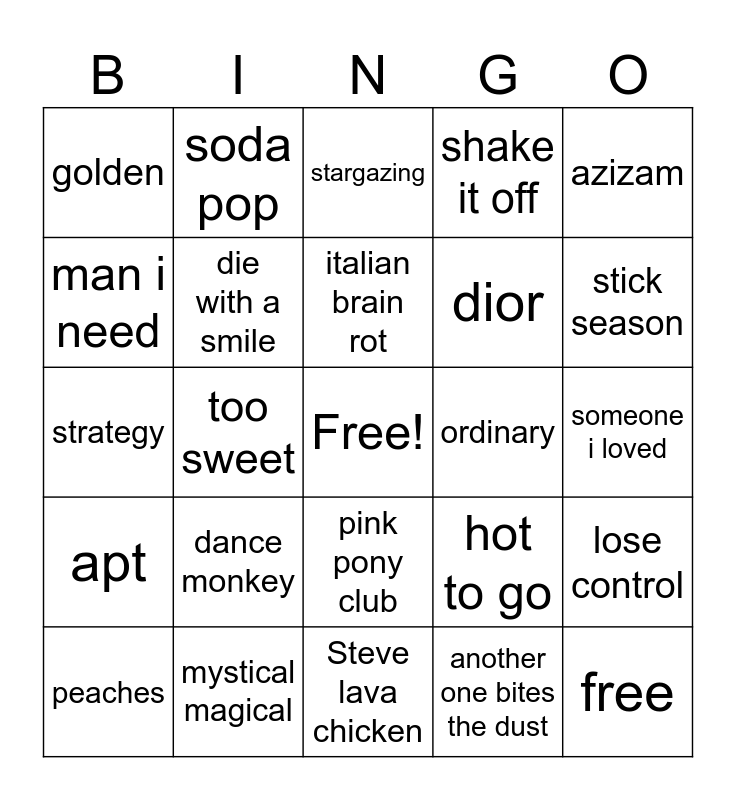 | B | I | N | G | O |
|---|---|---|---|---|
| golden | soda pop | stargazing | shake it off | azizam |
| man i need | die with a smile | italian brain rot | dior | stick season |
| strategy | too sweet | Free! | ordinary | someone i loved |
| apt | dance monkey | pink pony club | hot to go | lose control |
| peaches | mystical magical | Steve lava chicken | another one bites the dust | free |